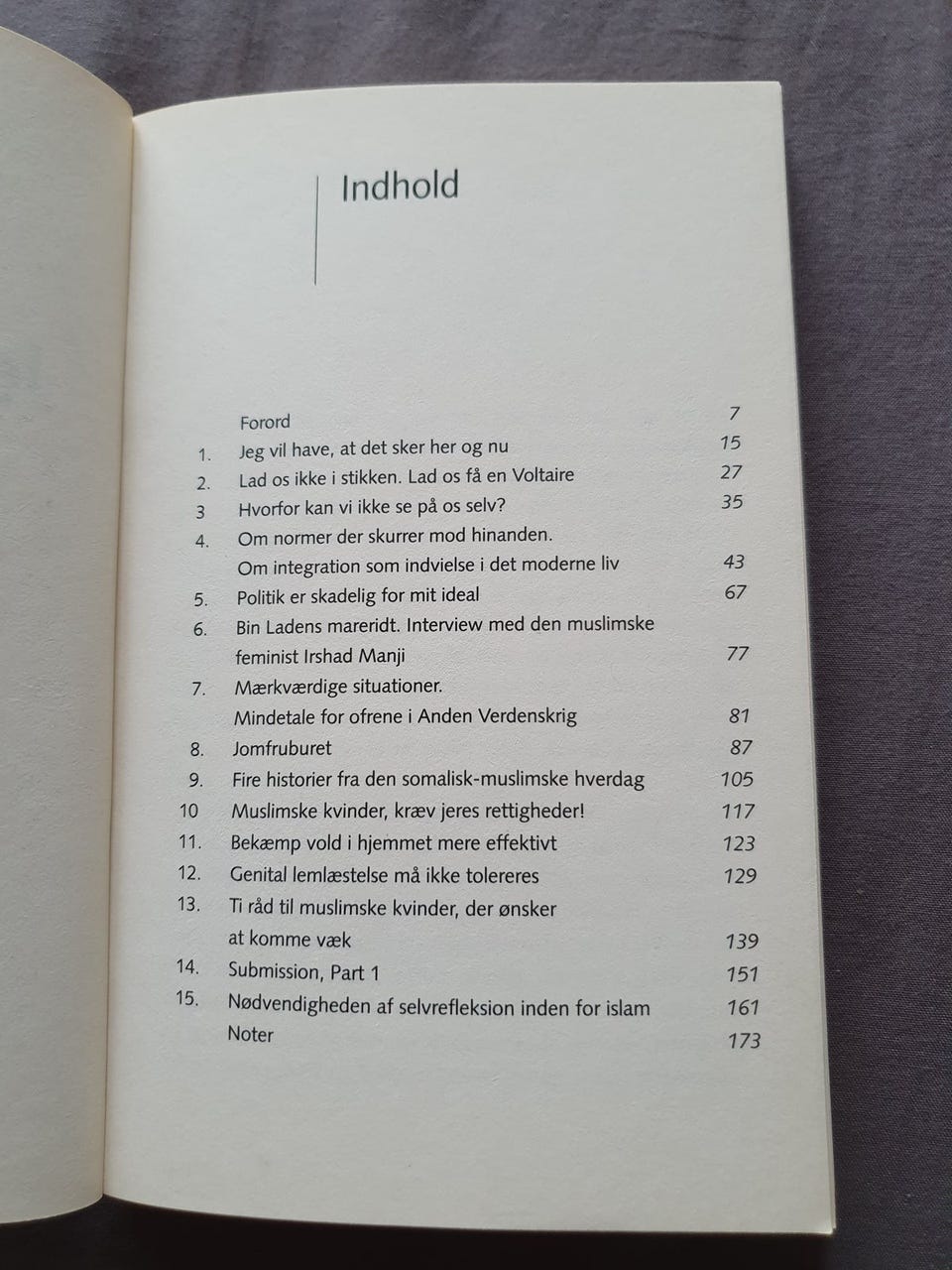 Indhold

Forord 7
1. Jeg vil have, at det sker her og nu 15
2. Lad os ikke i stikken. Lad os få en Voltaire 27
3 Hvorfor kan vi ikke se på os selv? 35
4. Om normer der skurrer mod hinanden.
Om integration som indvielse i det moderne liv 43
5. Politik er skadelig for mit ideal 67
6. Bin Ladens mareridt. Interview med den muslimske
feminist Irshad Manji 77
7. Mærkværdige situationer.
Mindetale for ofrene i Anden Verdenskrig 81
8. Jomfruburet 87
9. Fire historier fra den somalisk-muslimske hverdag 105
10 Muslimske kvinder, kræv jeres rettigheder! 117
11. Bekæmp vold i hjemmet mere effektivt 123
12. Genital lemlæstelse må ikke tolereres 129
13. Ti råd til muslimske kvinder, der ønsker
at komme væk 139
14. Submission, Part 1 151
15. Nødvendigheden af selvrefleksion inden for islam 161
Noter 173